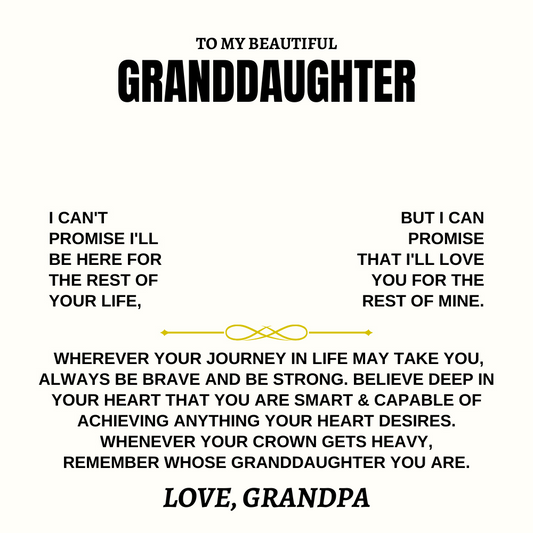 TO MY BEAUTIFUL
GRANDDAUGHTER

I CAN'T PROMISE I'LL BE HERE FOR THE REST OF YOUR LIFE,

BUT I CAN PROMISE THAT I'LL LOVE YOU FOR THE REST OF MINE.

WHEREVER YOUR JOURNEY IN LIFE MAY TAKE YOU, ALWAYS BE BRAVE AND BE STRONG. BELIEVE DEEP IN YOUR HEART THAT YOU ARE SMART & CAPABLE OF ACHIEVING ANYTHING YOUR HEART DESIRES. WHENEVER YOUR CROWN GETS HEAVY, REMEMBER WHOSE GRANDDAUGHTER YOU ARE.

LOVE, GRANDPA